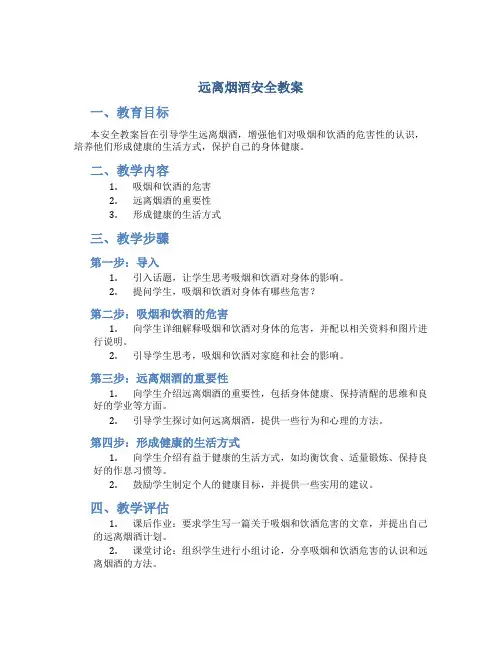 远离烟酒安全教案

一、教育目标

本安全教案旨在引导学生远离烟酒，增强他们对吸烟和饮酒的危害性的认识，培养他们形成健康的生活方式，保护自己的身体健康。

二、教学内容

1. 吸烟和饮酒的危害
2. 远离烟酒的重要性
3. 形成健康的生活方式

三、教学步骤

第一步：导入

1. 引入话题，让学生思考吸烟和饮酒对身体的影响。
2. 提问学生，吸烟和饮酒对身体有哪些危害？

第二步：吸烟和饮酒的危害

1. 向学生详细解释吸烟和饮酒对身体的危害，并配以相关资料和图片进行说明。
2. 引导学生思考，吸烟和饮酒对家庭和社会的影响。

第三步：远离烟酒的重要性

1. 向学生介绍远离烟酒的重要性，包括身体健康、保持清醒的思维和良好的学业等方面。
2. 引导学生探讨如何远离烟酒，提供一些行为和心理的方法。

第四步：形成健康的生活方式

1. 向学生介绍有益于健康的生活方式，如均衡饮食、适量锻炼、保持良好的作息习惯等。
2. 鼓励学生制定个人的健康目标，并提供一些实用的建议。

四、教学评估

1. 课后作业：要求学生写一篇关于吸烟和饮酒危害的文章，并提出自己的远离烟酒计划。
2. 课堂讨论：组织学生进行小组讨论，分享吸烟和饮酒危害的认识和远离烟酒的方法。